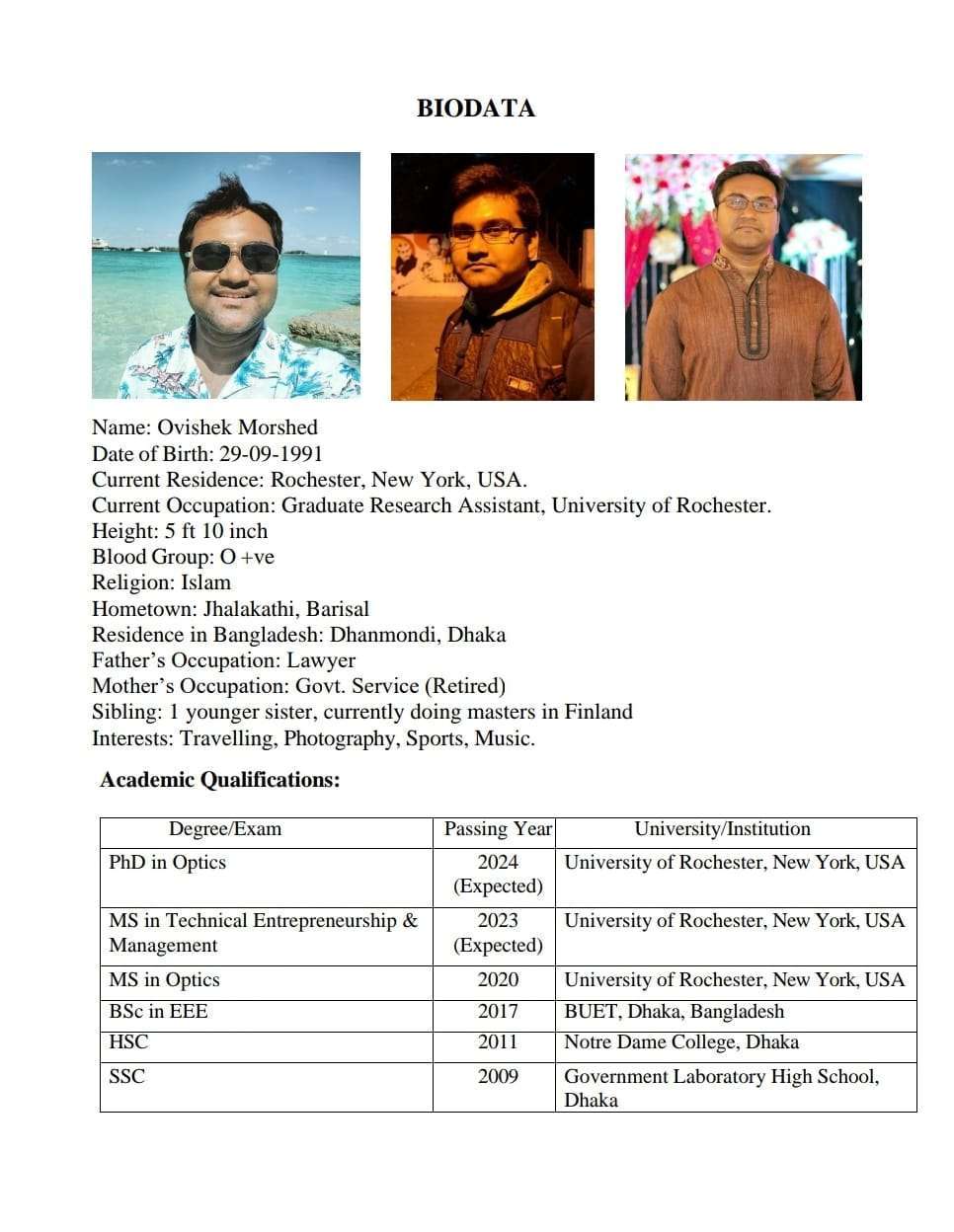 BIODATA

Name: Ovishek Morshed
Date of Birth: 29-09-1991
Current Residence: Rochester, New York, USA.
Current Occupation: Graduate Research Assistant, University of Rochester.
Height: 5 ft 10 inch
Blood Group: O +ve
Religion: Islam
Hometown: Jhalakathi, Barisal
Residence in Bangladesh: Dhanmondi, Dhaka
Father's Occupation: Lawyer
Mother's Occupation: Govt. Service (Retired)
Sibling: 1 younger sister, currently doing masters in Finland
Interests: Travelling, Photography, Sports, Music.

Academic Qualifications:

| Degree/Exam | Passing Year | University/Institution |
|---|---|---|
| PhD in Optics | 2024 (Expected) | University of Rochester, New York, USA |
| MS in Technical Entrepreneurship & Management | 2023 (Expected) | University of Rochester, New York, USA |
| MS in Optics | 2020 | University of Rochester, New York, USA |
| BSc in EEE | 2017 | BUET, Dhaka, Bangladesh |
| HSC | 2011 | Notre Dame College, Dhaka |
| SSC | 2009 | Government Laboratory High School, Dhaka |